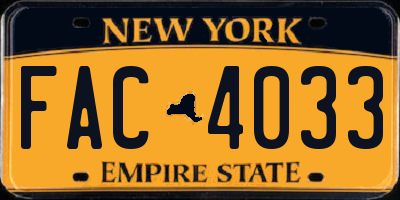 NEW YORK

FAC 4033

EMPIRE STATE